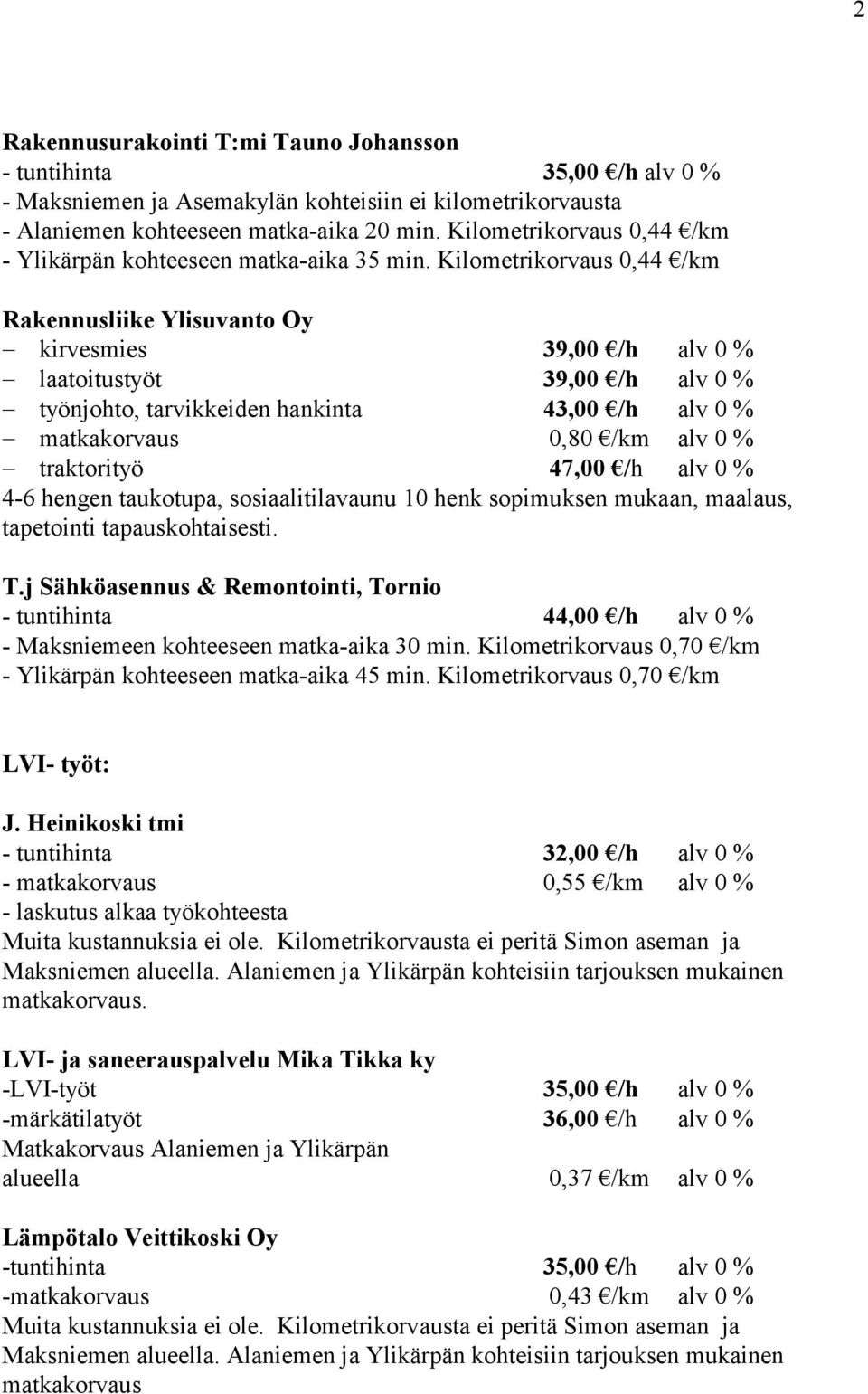 2

Rakennusurakointi T:mi Tauno Johansson
- tuntihinta 35,00 €/h alv 0 %
- Maksniemen ja Asemakylän kohteisiin ei kilometrikorvausta
- Alaniemen kohteeseen matka-aika 20 min. Kilometrikorvaus 0,44 €/km
- Ylikärpän kohteeseen matka-aika 35 min. Kilometrikorvaus 0,44 €/km

Rakennusliike Ylisuvanto Oy
– kirvesmies 39,00 €/h alv 0 %
– laatoitustyöt 39,00 €/h alv 0 %
– työnjohto, tarvikkeiden hankinta 43,00 €/h alv 0 %
– matkakorvaus 0,80 €/km alv 0 %
– traktorityö 47,00 €/h alv 0 %
4-6 hengen taukotupa, sosiaalitilavaunu 10 henk sopimuksen mukaan, maalaus, tapetointi tapauskohtaisesti.

T.j Sähköasennus & Remontointi, Tornio
- tuntihinta 44,00 €/h alv 0 %
- Maksniemeen kohteeseen matka-aika 30 min. Kilometrikorvaus 0,70 €/km
- Ylikärpän kohteeseen matka-aika 45 min. Kilometrikorvaus 0,70 €/km

LVI- työt:

J. Heinikoski tmi
- tuntihinta 32,00 €/h alv 0 %
- matkakorvaus 0,55 €/km alv 0 %
- laskutus alkaa työkohteesta
Muita kustannuksia ei ole. Kilometrikorvausta ei peritä Simon aseman ja Maksniemen alueella. Alaniemen ja Ylikärpän kohteisiin tarjouksen mukainen matkakorvaus.

LVI- ja saneerauspalvelu Mika Tikka ky
-LVI-työt 35,00 €/h alv 0 %
-märkätilatyöt 36,00 €/h alv 0 %
Matkakorvaus Alaniemen ja Ylikärpän alueella 0,37 €/km alv 0 %

Lämpötalo Veittikoski Oy
-tuntihinta 35,00 €/h alv 0 %
-matkakorvaus 0,43 €/km alv 0 %
Muita kustannuksia ei ole. Kilometrikorvausta ei peritä Simon aseman ja Maksniemen alueella. Alaniemen ja Ylikärpän kohteisiin tarjouksen mukainen matkakorvaus